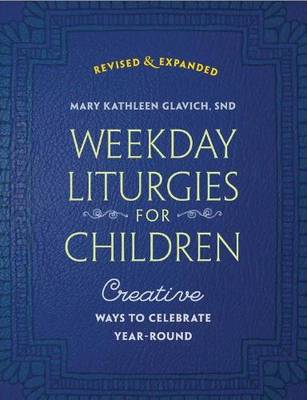 REVISED & EXPANDED

MARY KATHLEEN GLAVICH, SND

WEEKDAY LITURGIES FOR CHILDREN

Creative

WAYS TO CELEBRATE YEAR-ROUND